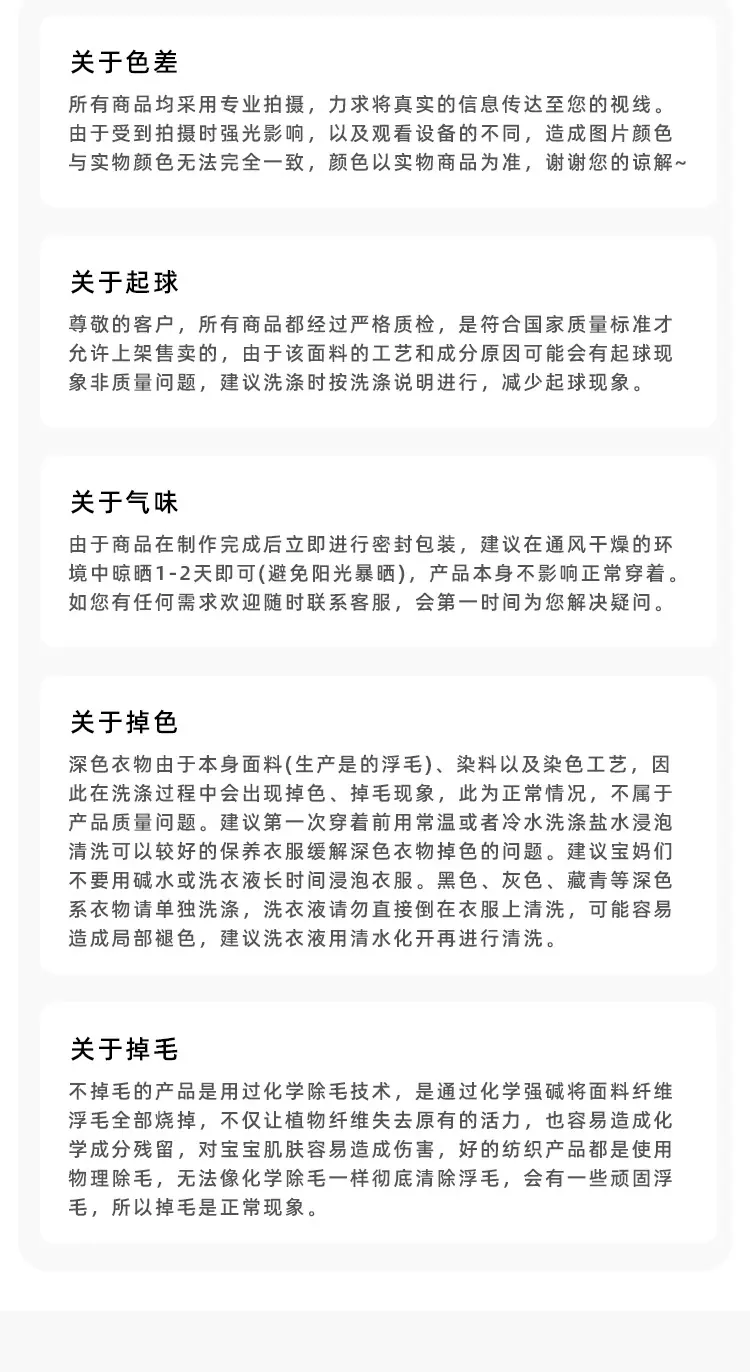 关于色差

所有商品均采用专业拍摄，力求将真实的信息传达至您的视线。由于受到拍摄时强光影响，以及观看设备的不同，造成图片颜色与实物颜色无法完全一致，颜色以实物商品为准，谢谢您的谅解~

关于起球

尊敬的客户，所有商品都经过严格质检，是符合国家质量标准才允许上架售卖的，由于该面料的工艺和成分原因可能会有起球现象非质量问题，建议洗涤时按洗涤说明进行，减少起球现象。

关于气味

由于商品在制作完成后立即进行密封包装，建议在通风干燥的环境中晾晒1-2天即可(避免阳光暴晒)，产品本身不影响正常穿着。如您有任何需求欢迎随时联系客服，会第一时间为您解决疑问。

关于掉色

深色衣物由于本身面料(生产是的浮毛)、染料以及染色工艺，因此在洗涤过程中会出现掉色、掉毛现象，此为正常情况，不属于产品质量问题。建议第一次穿着前用常温或者冷水洗涤盐水浸泡清洗可以较好的保养衣服缓解深色衣物掉色的问题。建议宝妈们不要用碱水或洗衣液长时间浸泡衣服。黑色、灰色、藏青等深色系衣物请单独洗涤，洗衣液请勿直接倒在衣服上清洗，可能容易造成局部褪色，建议洗衣液用清水化开再进行清洗。

关于掉毛

不掉毛的产品是用过化学除毛技术，是通过化学强碱将面料纤维浮毛全部烧掉，不仅让植物纤维失去原有的活力，也容易造成化学成分残留，对宝宝肌肤容易造成伤害，好的纺织产品都是使用物理除毛，无法像化学除毛一样彻底清除浮毛，会有一些顽固浮毛，所以掉毛是正常现象。